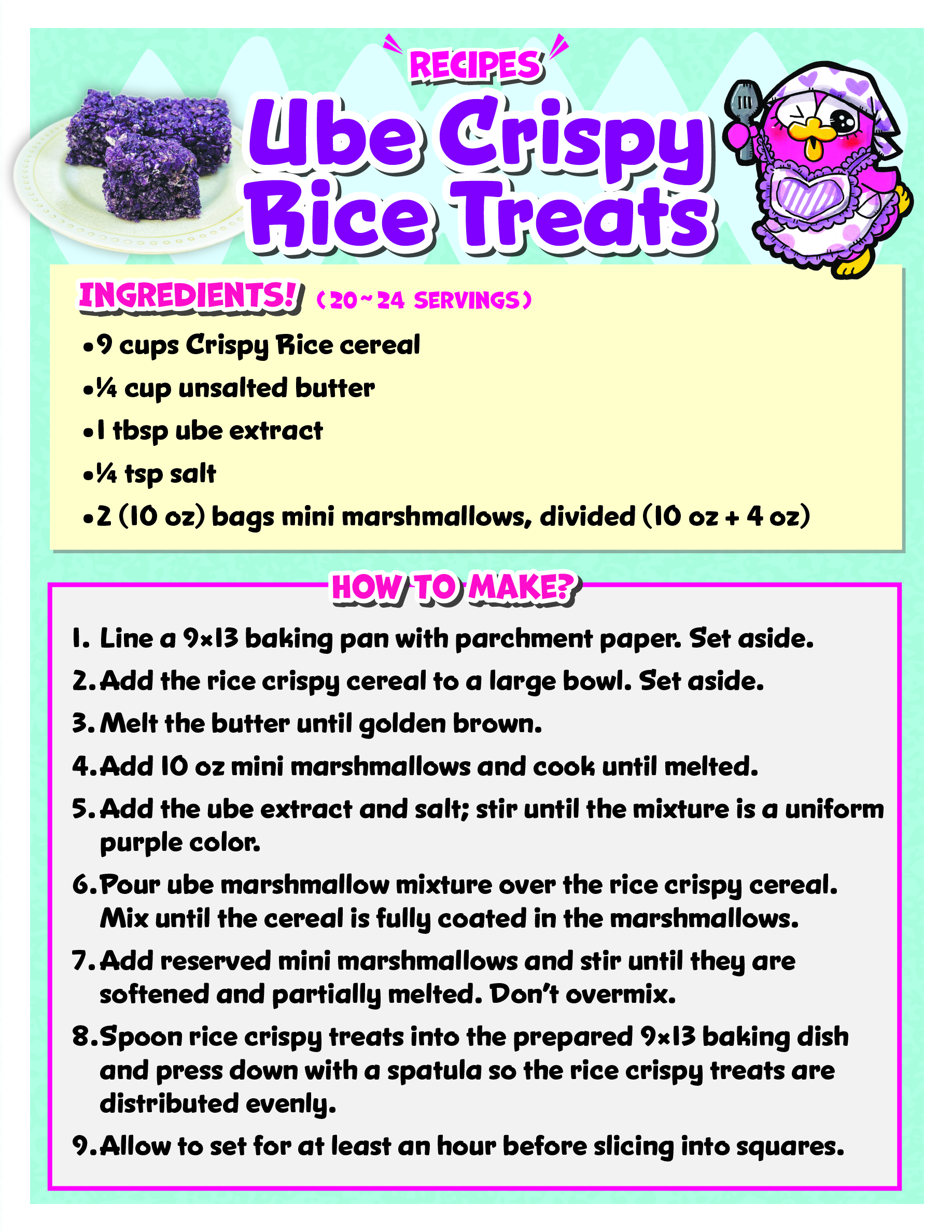 RECIPES

Ube Crispy Rice Treats

INGREDIENTS! (20~24 SERVINGS)

•9 cups Crispy Rice cereal
•¼ cup unsalted butter
•1 tbsp ube extract
•¼ tsp salt
•2 (10 oz) bags mini marshmallows, divided (10 oz + 4 oz)

HOW TO MAKE?

1. Line a 9×13 baking pan with parchment paper. Set aside.
2. Add the rice crispy cereal to a large bowl. Set aside.
3. Melt the butter until golden brown.
4. Add 10 oz mini marshmallows and cook until melted.
5. Add the ube extract and salt; stir until the mixture is a uniform purple color.
6. Pour ube marshmallow mixture over the rice crispy cereal. Mix until the cereal is fully coated in the marshmallows.
7. Add reserved mini marshmallows and stir until they are softened and partially melted. Don't overmix.
8. Spoon rice crispy treats into the prepared 9×13 baking dish and press down with a spatula so the rice crispy treats are distributed evenly.
9. Allow to set for at least an hour before slicing into squares.